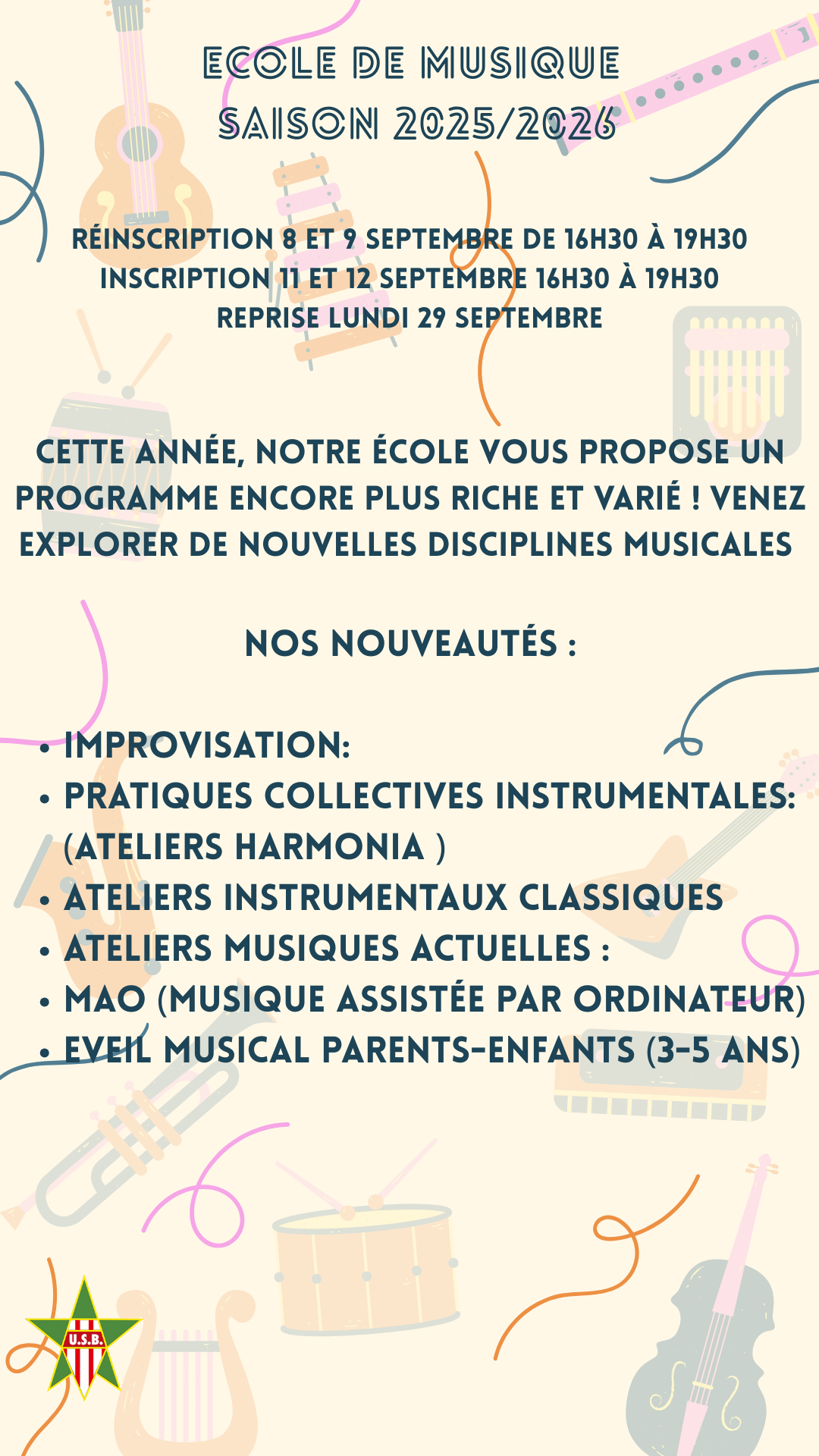 ECOLE DE MUSIQUE
SAISON 2025/2026

RÉINSCRIPTION 8 ET 9 SEPTEMBRE DE 16H30 À 19H30
INSCRIPTION 11 ET 12 SEPTEMBRE 16H30 À 19H30
REPRISE LUNDI 29 SEPTEMBRE

CETTE ANNÉE, NOTRE ÉCOLE VOUS PROPOSE UN PROGRAMME ENCORE PLUS RICHE ET VARIÉ ! VENEZ EXPLORER DE NOUVELLES DISCIPLINES MUSICALES

NOS NOUVEAUTÉS :

• IMPROVISATION:
• PRATIQUES COLLECTIVES INSTRUMENTALES: (ATELIERS HARMONIA )
• ATELIERS INSTRUMENTAUX CLASSIQUES
• ATELIERS MUSIQUES ACTUELLES :
• MAO (MUSIQUE ASSISTÉE PAR ORDINATEUR)
• EVEIL MUSICAL PARENTS-ENFANTS (3-5 ANS)

U.S.B.